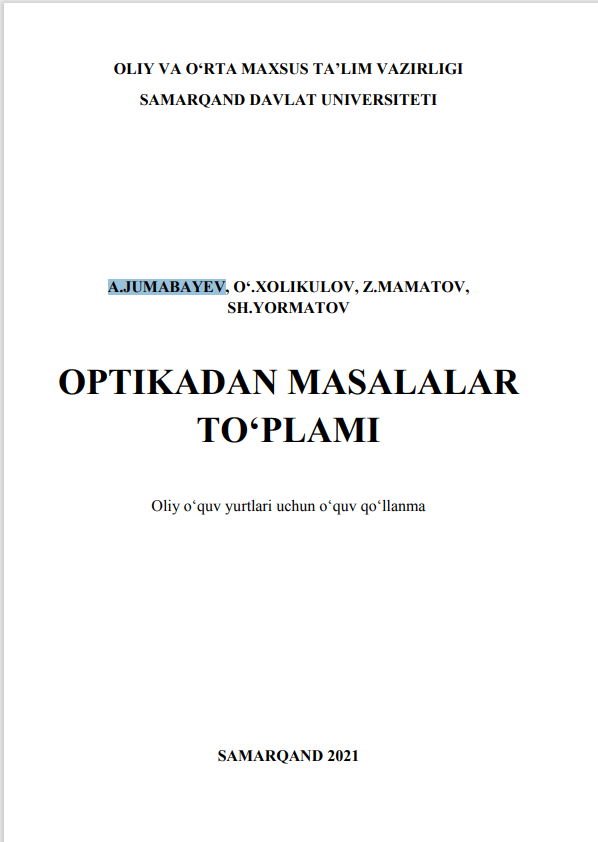 OLIY VA O'RTA MAXSUS TA'LIM VAZIRLIGI
SAMARQAND DAVLAT UNIVERSITETI

A.JUMABAYEV, O'.XOLIKULOV, Z.MAMATOV, SH.YORMATOV

OPTIKADAN MASALALAR TO'PLAMI

Oliy o'quv yurtlari uchun o'quv qo'llanma

SAMARQAND 2021